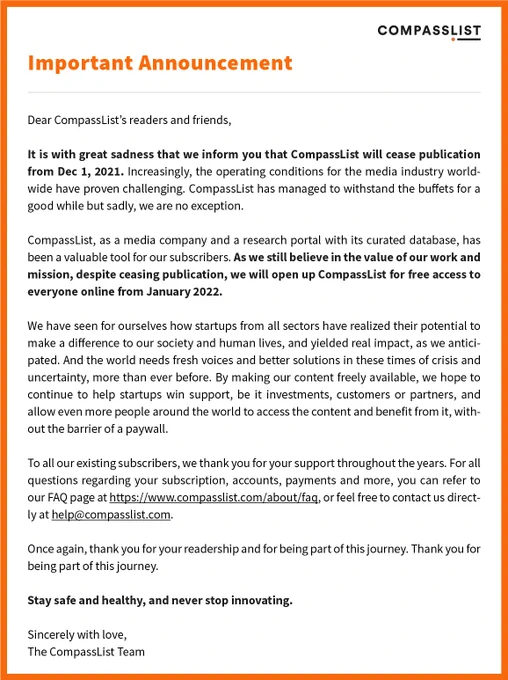 COMPASSLIST

Important Announcement

Dear CompassList's readers and friends,

It is with great sadness that we inform you that CompassList will cease publication from Dec 1, 2021. Increasingly, the operating conditions for the media industry worldwide have proven challenging. CompassList has managed to withstand the buffets for a good while but sadly, we are no exception.

CompassList, as a media company and a research portal with its curated database, has been a valuable tool for our subscribers. As we still believe in the value of our work and mission, despite ceasing publication, we will open up CompassList for free access to everyone online from January 2022.

We have seen for ourselves how startups from all sectors have realized their potential to make a difference to our society and human lives, and yielded real impact, as we anticipated. And the world needs fresh voices and better solutions in these times of crisis and uncertainty, more than ever before. By making our content freely available, we hope to continue to help startups win support, be it investments, customers or partners, and allow even more people around the world to access the content and benefit from it, without the barrier of a paywall.

To all our existing subscribers, we thank you for your support throughout the years. For all questions regarding your subscription, accounts, payments and more, you can refer to our FAQ page at https://www.compasslist.com/about/faq, or feel free to contact us directly at help@compasslist.com.

Once again, thank you for your readership and for being part of this journey. Thank you for being part of this journey.

Stay safe and healthy, and never stop innovating.

Sincerely with love,
The CompassList Team